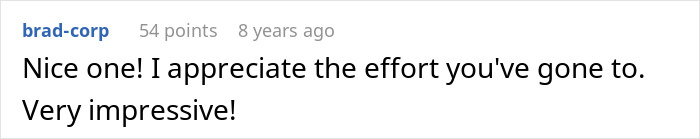 brad-corp 54 points 8 years ago

Nice one! I appreciate the effort you've gone to. Very impressive!